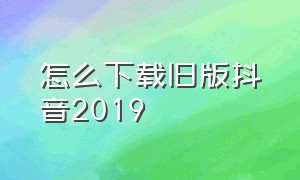 怎么下载旧版抖音2019